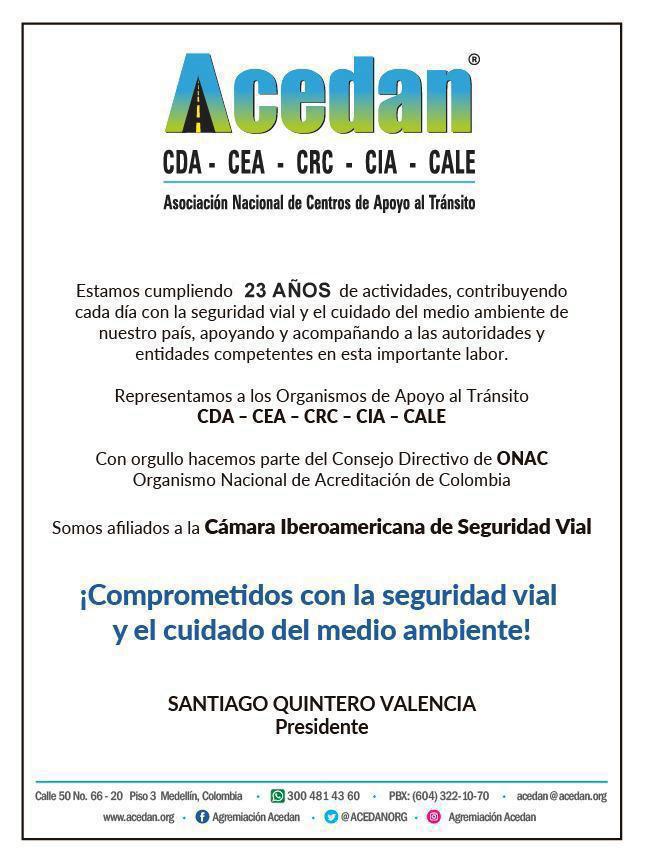 Acedan®

CDA - CEA - CRC - CIA - CALE

Asociación Nacional de Centros de Apoyo al Tránsito

Estamos cumpliendo 23 AÑOS de actividades, contribuyendo cada día con la seguridad vial y el cuidado del medio ambiente de nuestro país, apoyando y acompañando a las autoridades y entidades competentes en esta importante labor.

Representamos a los Organismos de Apoyo al Tránsito
CDA – CEA – CRC – CIA – CALE

Con orgullo hacemos parte del Consejo Directivo de ONAC
Organismo Nacional de Acreditación de Colombia

Somos afiliados a la Cámara Iberoamericana de Seguridad Vial

¡Comprometidos con la seguridad vial y el cuidado del medio ambiente!

SANTIAGO QUINTERO VALENCIA
Presidente

Calle 50 No. 66 - 20 Piso 3 Medellín, Colombia • 300 481 43 60 • PBX: (604) 322-10-70 • acedan@acedan.org
www.acedan.org • Agremiación Acedan • @ACEDANORG • Agremiación Acedan